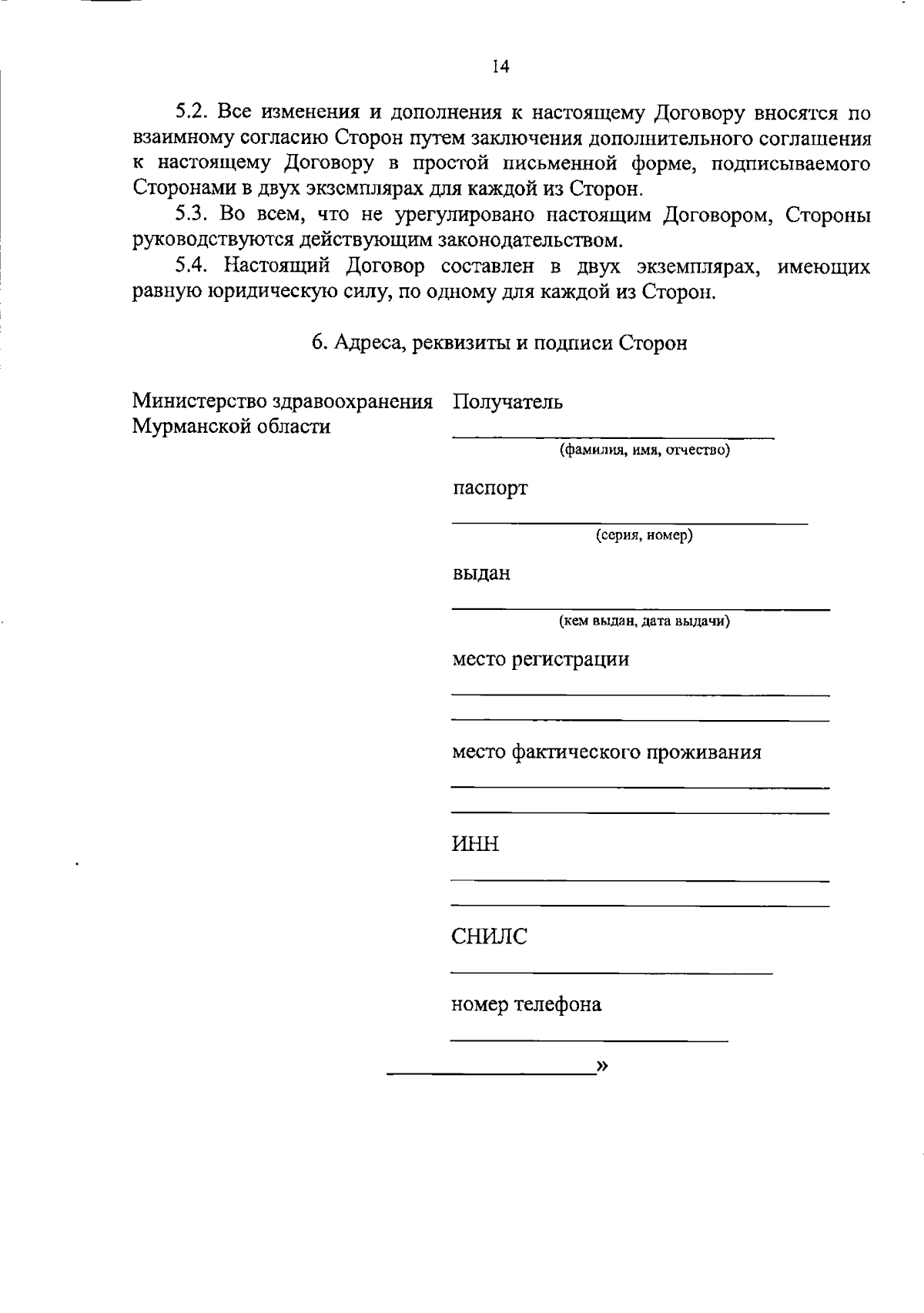 14

5.2. Все изменения и дополнения к настоящему Договору вносятся по взаимному согласию Сторон путем заключения дополнительного соглашения к настоящему Договору в простой письменной форме, подписываемого Сторонами в двух экземплярах для каждой из Сторон.

5.3. Во всем, что не урегулировано настоящим Договором, Стороны руководствуются действующим законодательством.

5.4. Настоящий Договор составлен в двух экземплярах, имеющих равную юридическую силу, по одному для каждой из Сторон.

6. Адреса, реквизиты и подписи Сторон

Министерство здравоохранения Мурманской области

Получатель
(фамилия, имя, отчество)

паспорт
(серия, номер)

выдан
(кем выдан, дата выдачи)

место регистрации

место фактического проживания

ИНН

СНИЛС

номер телефона

»